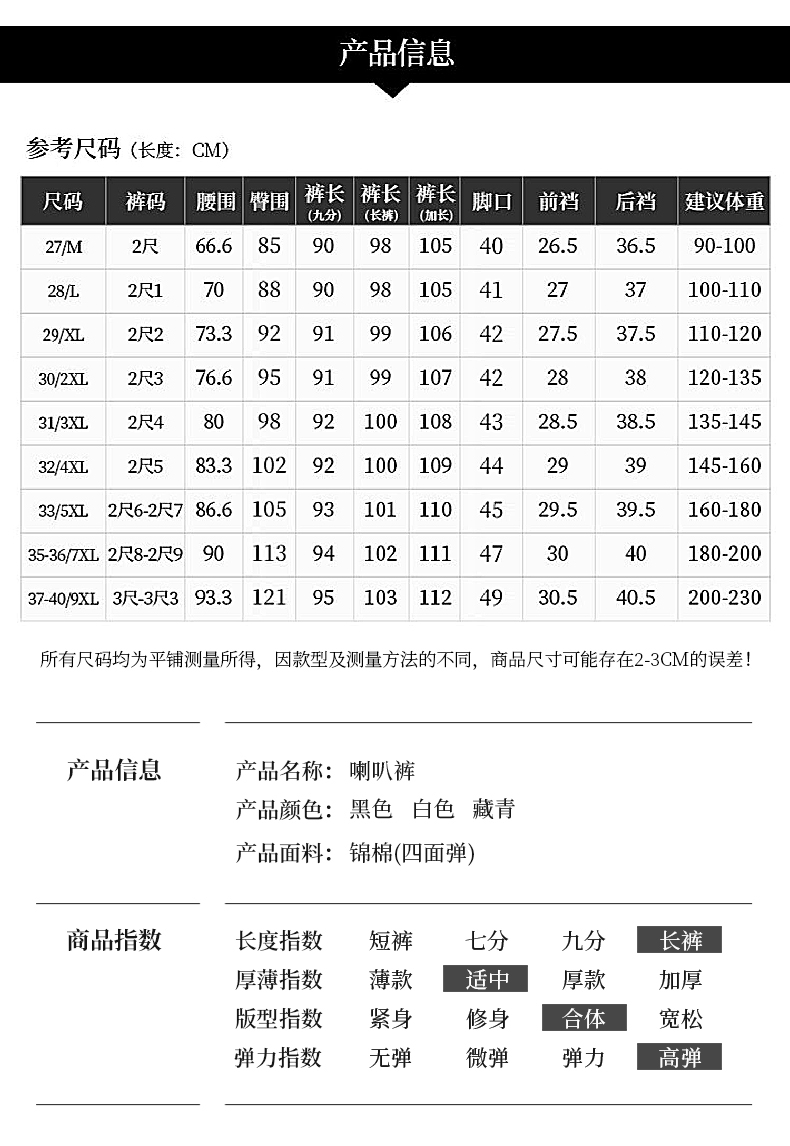 产品信息

参考尺码（长度：CM）

| 尺码 | 裤码 | 腰围 | 臀围 | 裤长（九分） | 裤长（长裤） | 裤长（加长） | 脚口 | 前裆 | 后裆 | 建议体重 |
|---|---|---|---|---|---|---|---|---|---|---|
| 27/M | 2尺 | 66.6 | 85 | 90 | 98 | 105 | 40 | 26.5 | 36.5 | 90-100 |
| 28/L | 2尺1 | 70 | 88 | 90 | 98 | 105 | 41 | 27 | 37 | 100-110 |
| 29/XL | 2尺2 | 73.3 | 92 | 91 | 99 | 106 | 42 | 27.5 | 37.5 | 110-120 |
| 30/2XL | 2尺3 | 76.6 | 95 | 91 | 99 | 107 | 42 | 28 | 38 | 120-135 |
| 31/3XL | 2尺4 | 80 | 98 | 92 | 100 | 108 | 43 | 28.5 | 38.5 | 135-145 |
| 32/4XL | 2尺5 | 83.3 | 102 | 92 | 100 | 109 | 44 | 29 | 39 | 145-160 |
| 33/5XL | 2尺6-2尺7 | 86.6 | 105 | 93 | 101 | 110 | 45 | 29.5 | 39.5 | 160-180 |
| 35-36/7XL | 2尺8-2尺9 | 90 | 113 | 94 | 102 | 111 | 47 | 30 | 40 | 180-200 |
| 37-40/9XL | 3尺-3尺3 | 93.3 | 121 | 95 | 103 | 112 | 49 | 30.5 | 40.5 | 200-230 |

所有尺码均为平铺测量所得，因款型及测量方法的不同，商品尺寸可能存在2-3CM的误差！

产品信息

产品名称：喇叭裤
产品颜色：黑色 白色 藏青
产品面料：锦棉(四面弹)

商品指数

长度指数 短裤 七分 九分 长裤
厚薄指数 薄款 适中 厚款 加厚
版型指数 紧身 修身 合体 宽松
弹力指数 无弹 微弹 弹力 高弹